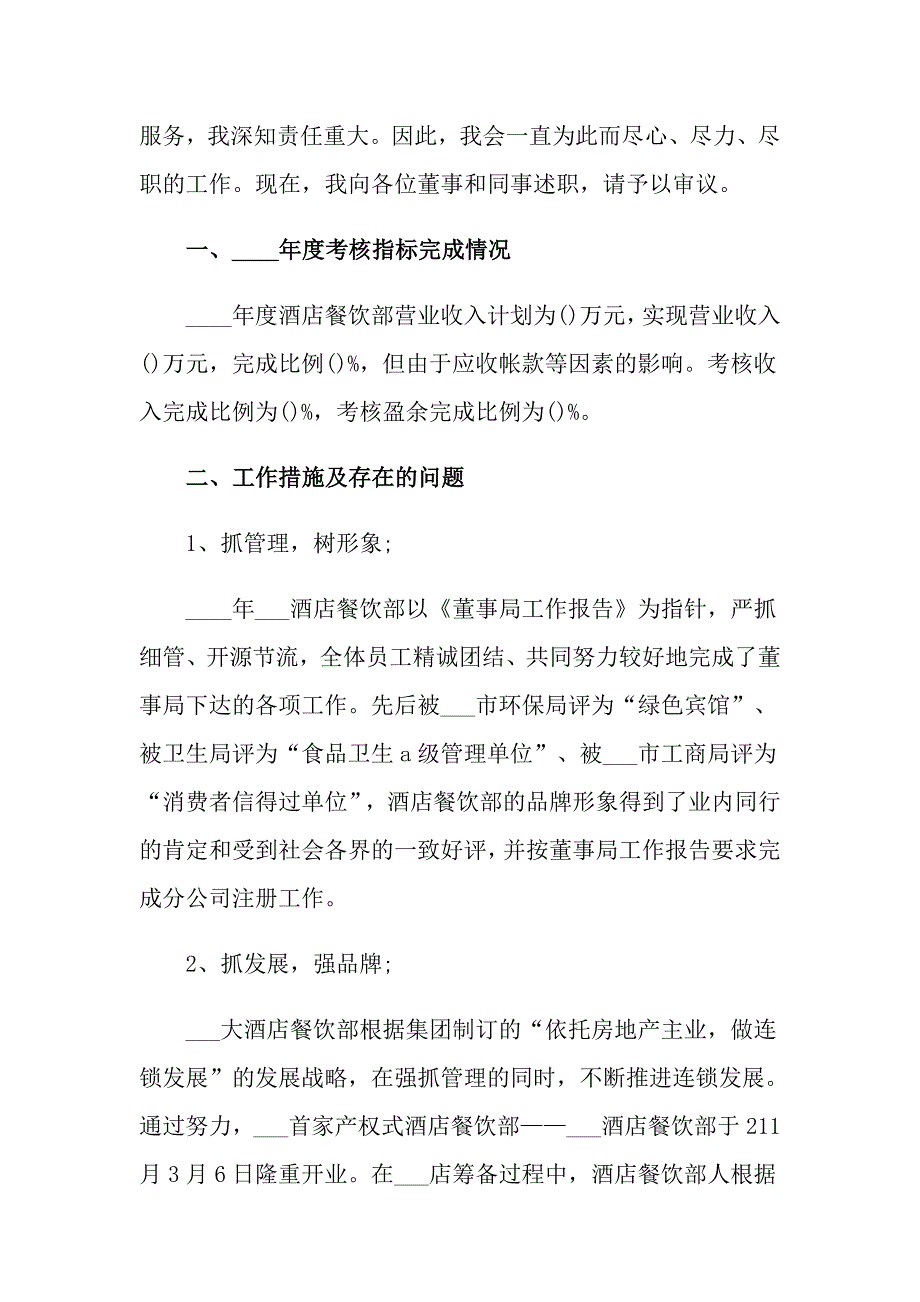 服务，我深知责任重大。因此，我会一直为此而尽心、尽力、尽职的工作。现在，我向各位董事和同事述职，请予以审议。

一、____年度考核指标完成情况

____年度酒店餐饮部营业收入计划为()万元，实现营业收入()万元，完成比例()%，但由于应收帐款等因素的影响。考核收入完成比例为()%，考核盈余完成比例为()%。

二、工作措施及存在的问题

1、抓管理，树形象;

____年___酒店餐饮部以《董事局工作报告》为指针，严抓细管、开源节流，全体员工精诚团结、共同努力较好地完成了董事局下达的各项工作。先后被___市环保局评为“绿色宾馆”、被卫生局评为“食品卫生a级管理单位”、被___市工商局评为“消费者信得过单位”，酒店餐饮部的品牌形象得到了业内同行的肯定和受到社会各界的一致好评，并按董事局工作报告要求完成分公司注册工作。

2、抓发展，强品牌;

___大酒店餐饮部根据集团制订的“依托房地产主业，做连锁发展”的发展战略，在强抓管理的同时，不断推进连锁发展。通过努力，___首家产权式酒店餐饮部——___酒店餐饮部于211月3月6日隆重开业。在___店筹备过程中，酒店餐饮部人根据